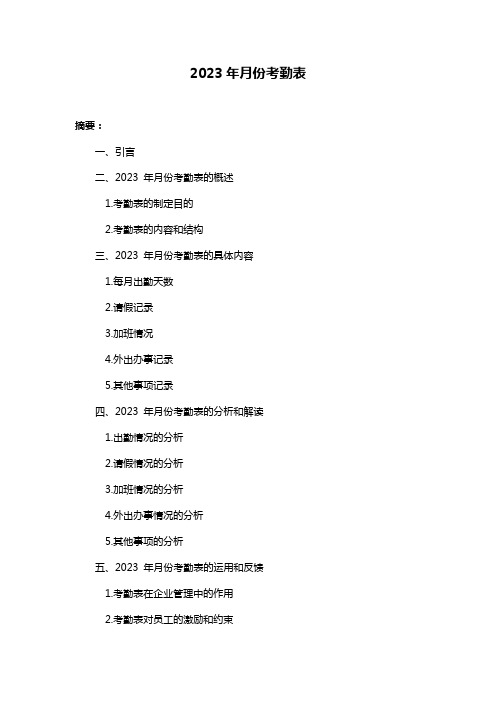 2023 年月份考勤表

摘要：

一、引言

二、2023 年月份考勤表的概述

1.考勤表的制定目的

2.考勤表的内容和结构

三、2023 年月份考勤表的具体内容

1.每月出勤天数

2.请假记录

3.加班情况

4.外出办事记录

5.其他事项记录

四、2023 年月份考勤表的分析和解读

1.出勤情况的分析

2.请假情况的分析

3.加班情况的分析

4.外出办事情况的分析

5.其他事项的分析

五、2023 年月份考勤表的运用和反馈

1.考勤表在企业管理中的作用

2.考勤表对员工的激励和约束